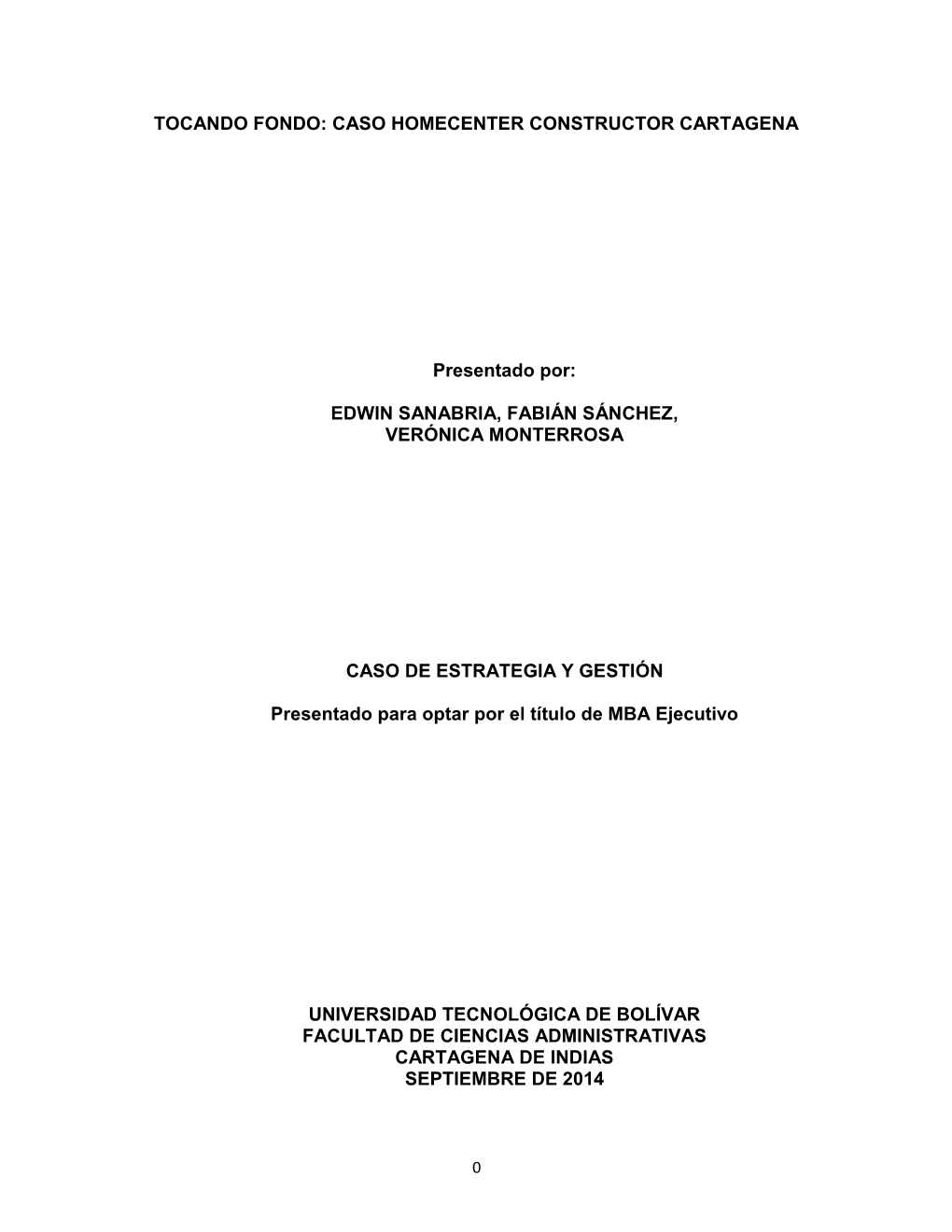 TOCANDO FONDO: CASO HOMECENTER CONSTRUCTOR CARTAGENA

Presentado por:

EDWIN SANABRIA, FABIÁN SÁNCHEZ,
VERÓNICA MONTERROSA

CASO DE ESTRATEGIA Y GESTIÓN

Presentado para optar por el título de MBA Ejecutivo

UNIVERSIDAD TECNOLÓGICA DE BOLÍVAR
FACULTAD DE CIENCIAS ADMINISTRATIVAS
CARTAGENA DE INDIAS
SEPTIEMBRE DE 2014

0